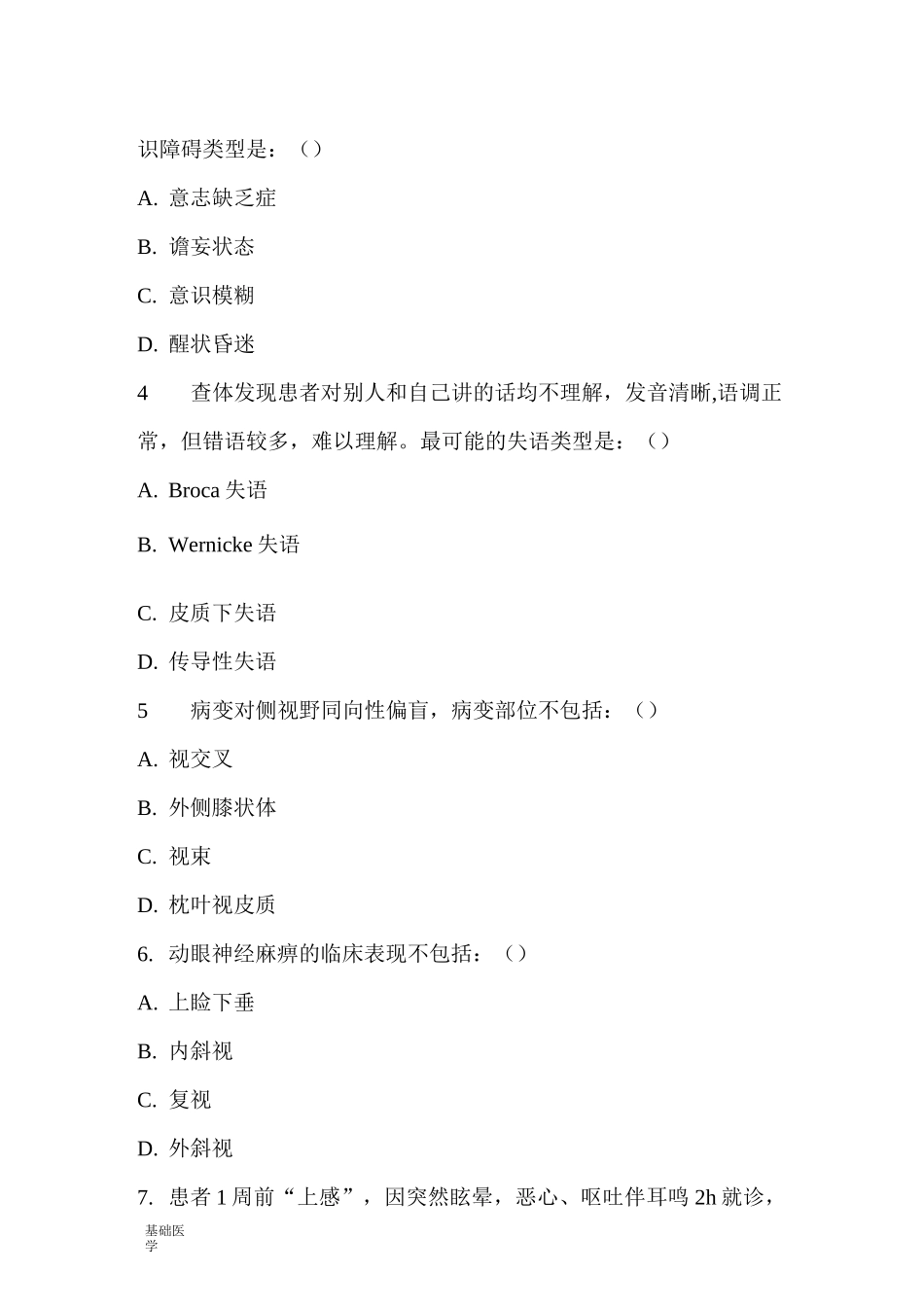 识障碍类型是：（）

A. 意志缺乏症

B. 谵妄状态

C. 意识模糊

D. 醒状昏迷

4　查体发现患者对别人和自己讲的话均不理解，发音清晰,语调正常，但错语较多，难以理解。最可能的失语类型是：（）

A. Broca 失语

B. Wernicke 失语

C. 皮质下失语

D. 传导性失语

5　病变对侧视野同向性偏盲，病变部位不包括：（）

A. 视交叉

B. 外侧膝状体

C. 视束

D. 枕叶视皮质

6. 动眼神经麻痹的临床表现不包括：（）

A. 上睑下垂

B. 内斜视

C. 复视

D. 外斜视

7. 患者 1 周前“上感”，因突然眩晕，恶心、呕吐伴耳鸣 2h 就诊，

基础医学